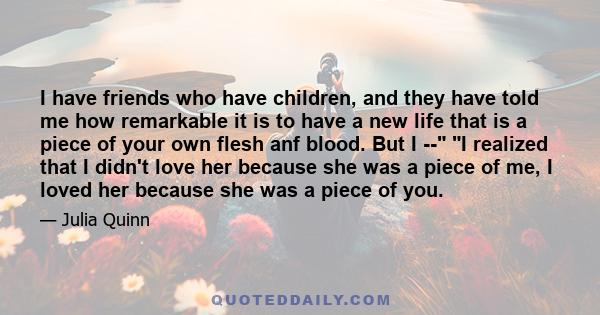 I have friends who have children, and they have told me how remarkable it is to have a new life that is a piece of your own flesh anf blood. But I --" "I realized that I didn't love her because she was a piece of me, I loved her because she was a piece of you.

— Julia Quinn

QUOTEDDAILY.COM